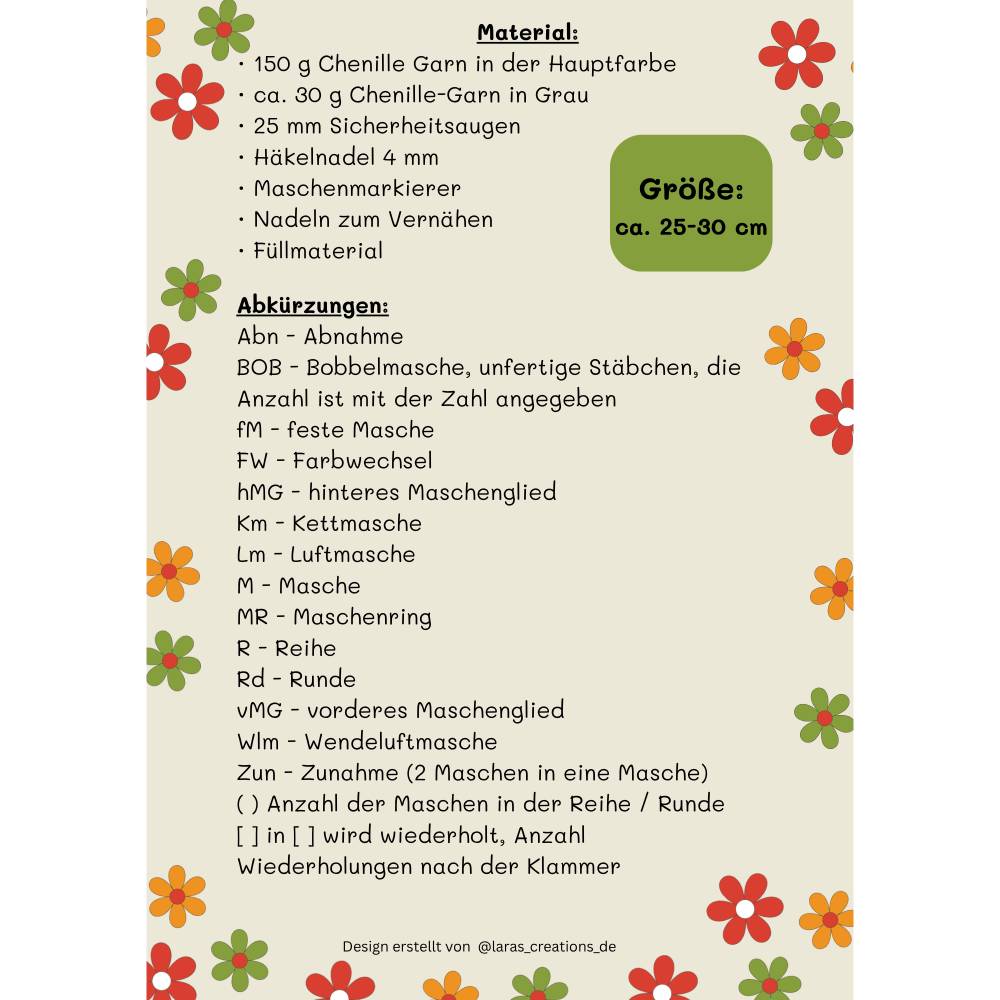 Material:
· 150 g Chenille Garn in der Hauptfarbe
· ca. 30 g Chenille-Garn in Grau
· 25 mm Sicherheitsaugen
· Häkelnadel 4 mm
· Maschenmarkierer
· Nadeln zum Vernähen
· Füllmaterial

Größe:
ca. 25-30 cm

Abkürzungen:
Abn - Abnahme
BOB - Bobbelmasche, unfertige Stäbchen, die Anzahl ist mit der Zahl angegeben
fM - feste Masche
FW - Farbwechsel
hMG - hinteres Maschenglied
Km - Kettmasche
Lm - Luftmasche
M - Masche
MR - Maschenring
R - Reihe
Rd - Runde
vMG - vorderes Maschenglied
Wlm - Wendeluftmasche
Zun - Zunahme (2 Maschen in eine Masche)
( ) Anzahl der Maschen in der Reihe / Runde
[ ] in [ ] wird wiederholt, Anzahl Wiederholungen nach der Klammer

Design erstellt von @laras_creations_de